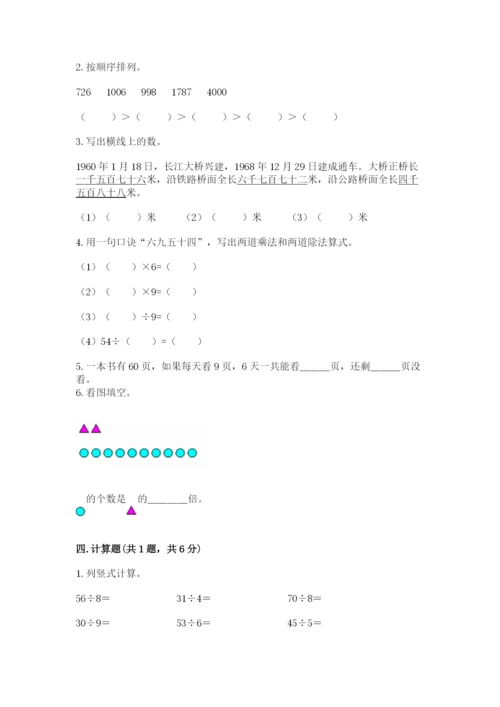 2. 按顺序排列。

726　1006　998　1787　4000

（　　）＞（　　）＞（　　）＞（　　）＞（　　）

3. 写出横线上的数。

1960 年 1 月 18 日，长江大桥兴建，1968 年 12 月 29 日建成通车。大桥正桥长一千五百七十六米，沿铁路桥面全长六千七百七十二米，沿公路桥面全长四千五百八十八米。

（1）（　　）米　（2）（　　）米　（3）（　　）米

4. 用一句口诀“六九五十四”，写出两道乘法和两道除法算式。

（1）（　　）×6=（　　）

（2）（　　）×9=（　　）

（3）（　　）÷9=（　　）

（4）54÷（　　）=（　　）

5. 一本书有 60 页，如果每天看 9 页，6 天一共能看______页，还剩______页没看。

6. 看图填空。

的个数是　的________倍。

四. 计算题（共 1 题，共 6 分）

1. 列竖式计算。

56÷8=　31÷4=　70÷8=

30÷9=　53÷6=　45÷5=